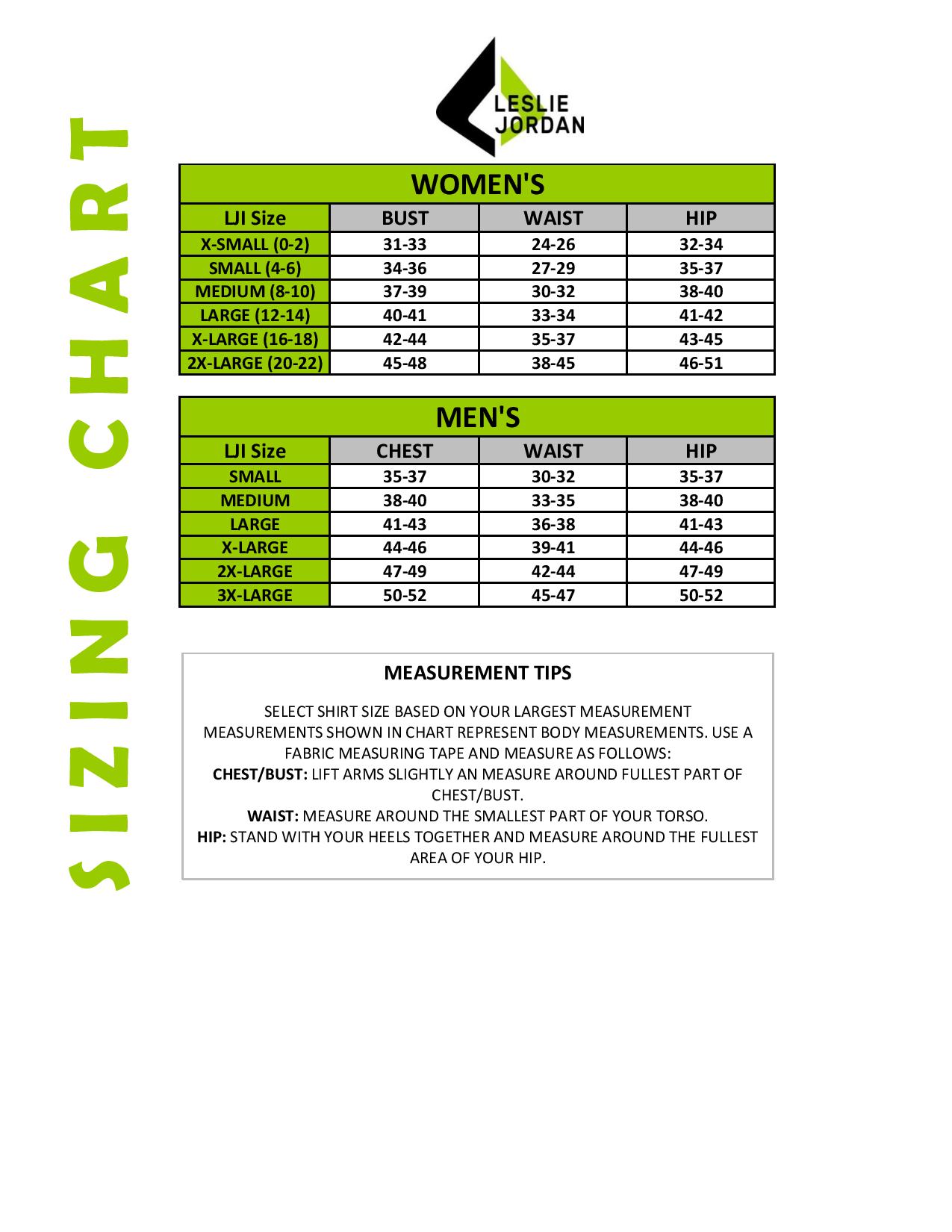 SIZING CHART

LESLIE JORDAN

WOMEN'S

| LJI Size | BUST | WAIST | HIP |
|---|---|---|---|
| X-SMALL (0-2) | 31-33 | 24-26 | 32-34 |
| SMALL (4-6) | 34-36 | 27-29 | 35-37 |
| MEDIUM (8-10) | 37-39 | 30-32 | 38-40 |
| LARGE (12-14) | 40-41 | 33-34 | 41-42 |
| X-LARGE (16-18) | 42-44 | 35-37 | 43-45 |
| 2X-LARGE (20-22) | 45-48 | 38-45 | 46-51 |

MEN'S

| LJI Size | CHEST | WAIST | HIP |
|---|---|---|---|
| SMALL | 35-37 | 30-32 | 35-37 |
| MEDIUM | 38-40 | 33-35 | 38-40 |
| LARGE | 41-43 | 36-38 | 41-43 |
| X-LARGE | 44-46 | 39-41 | 44-46 |
| 2X-LARGE | 47-49 | 42-44 | 47-49 |
| 3X-LARGE | 50-52 | 45-47 | 50-52 |

MEASUREMENT TIPS

SELECT SHIRT SIZE BASED ON YOUR LARGEST MEASUREMENT
MEASUREMENTS SHOWN IN CHART REPRESENT BODY MEASUREMENTS. USE A FABRIC MEASURING TAPE AND MEASURE AS FOLLOWS:
CHEST/BUST: LIFT ARMS SLIGHTLY AN MEASURE AROUND FULLEST PART OF CHEST/BUST.
WAIST: MEASURE AROUND THE SMALLEST PART OF YOUR TORSO.
HIP: STAND WITH YOUR HEELS TOGETHER AND MEASURE AROUND THE FULLEST AREA OF YOUR HIP.